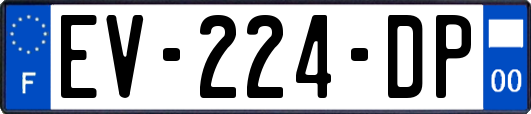 F
EV-224-DP
00